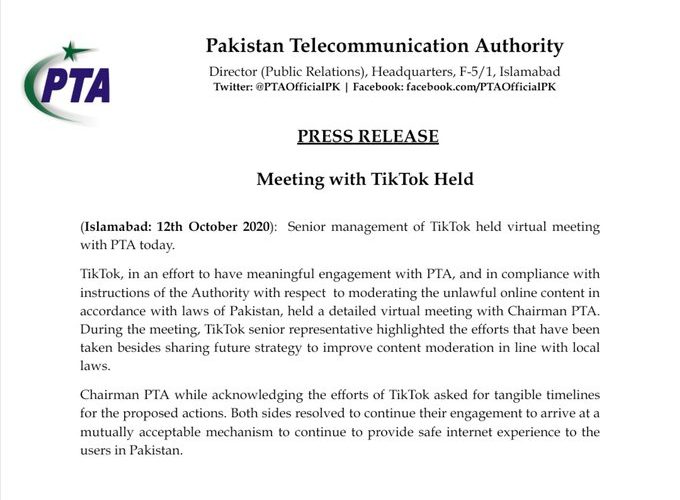 PTA

Pakistan Telecommunication Authority

Director (Public Relations), Headquarters, F-5/1, Islamabad

Twitter: @PTAOfficialPK | Facebook: facebook.com/PTAOfficialPK

PRESS RELEASE

Meeting with TikTok Held

(Islamabad: 12th October 2020): Senior management of TikTok held virtual meeting with PTA today.

TikTok, in an effort to have meaningful engagement with PTA, and in compliance with instructions of the Authority with respect to moderating the unlawful online content in accordance with laws of Pakistan, held a detailed virtual meeting with Chairman PTA. During the meeting, TikTok senior representative highlighted the efforts that have been taken besides sharing future strategy to improve content moderation in line with local laws.

Chairman PTA while acknowledging the efforts of TikTok asked for tangible timelines for the proposed actions. Both sides resolved to continue their engagement to arrive at a mutually acceptable mechanism to continue to provide safe internet experience to the users in Pakistan.